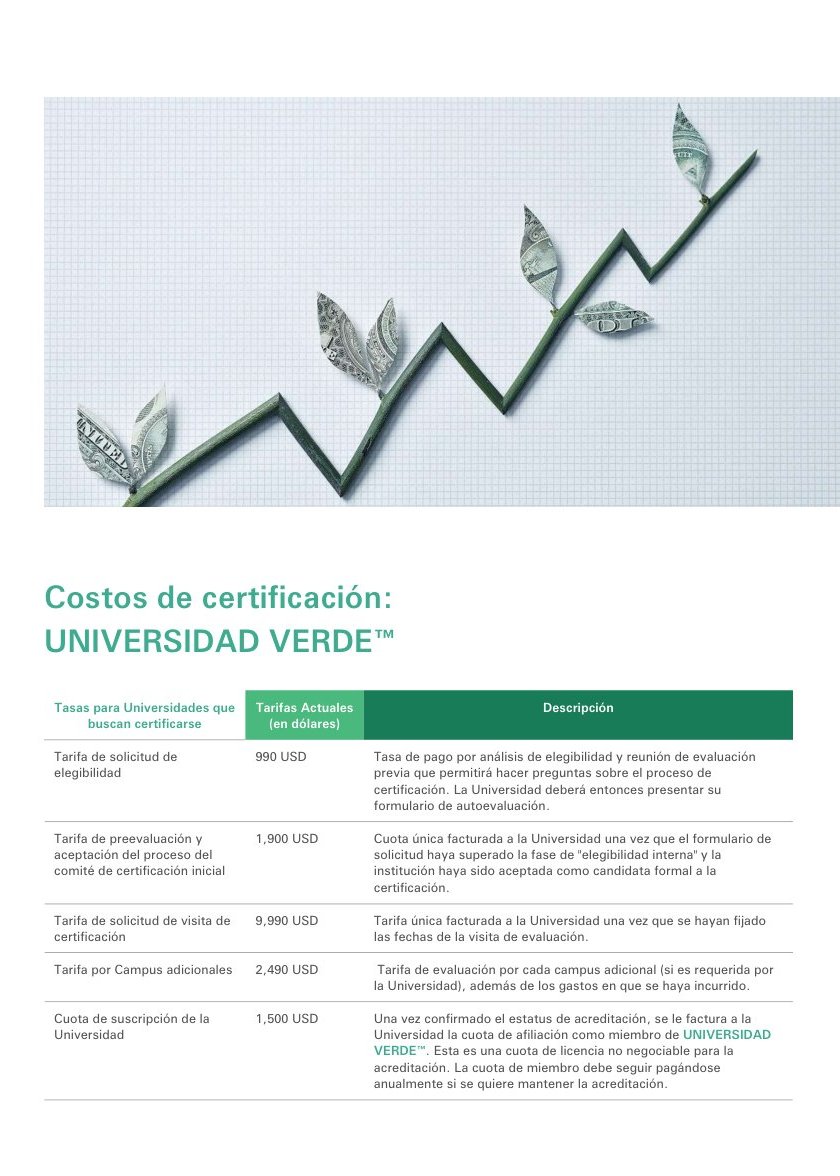 Costos de certificación:
UNIVERSIDAD VERDE™

| Tasas para Universidades que buscan certificarse | Tarifas Actuales (en dólares) | Descripción |
|---|---|---|
| Tarifa de solicitud de elegibilidad | 990 USD | Tasa de pago por análisis de elegibilidad y reunión de evaluación previa que permitirá hacer preguntas sobre el proceso de certificación. La Universidad deberá entonces presentar su formulario de autoevaluación. |
| Tarifa de preevaluación y aceptación del proceso del comité de certificación inicial | 1,900 USD | Cuota única facturada a la Universidad una vez que el formulario de solicitud haya superado la fase de "elegibilidad interna" y la institución haya sido aceptada como candidata formal a la certificación. |
| Tarifa de solicitud de visita de certificación | 9,990 USD | Tarifa única facturada a la Universidad una vez que se hayan fijado las fechas de la visita de evaluación. |
| Tarifa por Campus adicionales | 2,490 USD | Tarifa de evaluación por cada campus adicional (si es requerida por la Universidad), además de los gastos en que se haya incurrido. |
| Cuota de suscripción de la Universidad | 1,500 USD | Una vez confirmado el estatus de acreditación, se le factura a la Universidad la cuota de afiliación como miembro de UNIVERSIDAD VERDE™. Esta es una cuota de licencia no negociable para la acreditación. La cuota de miembro debe seguir pagándose anualmente si se quiere mantener la acreditación. |